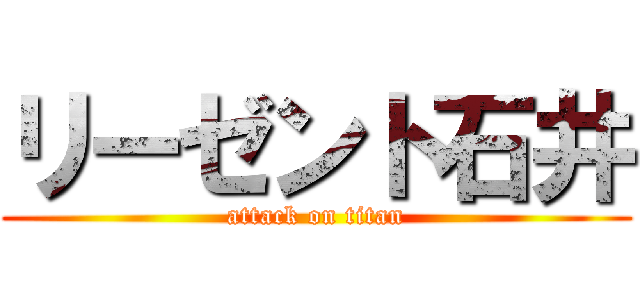 リーゼント石井
attack on titan